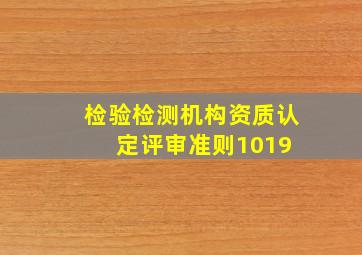 检验检测机构资质认定评审准则1019